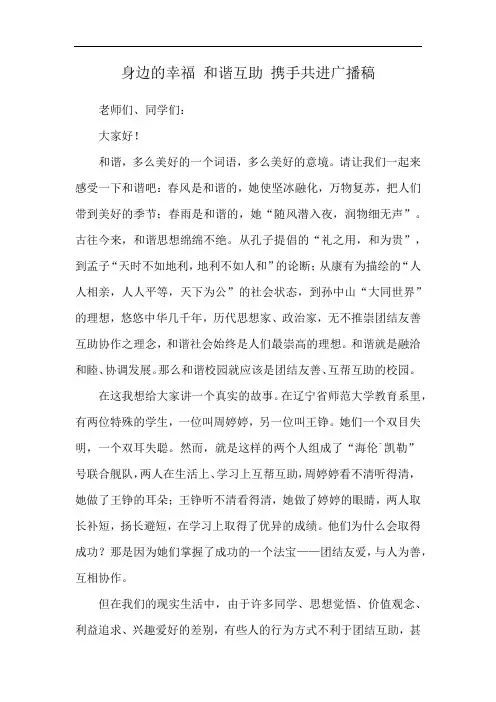 身边的幸福 和谐互助 携手共进广播稿

老师们、同学们：

大家好！

和谐，多么美好的一个词语，多么美好的意境。请让我们一起来感受一下和谐吧：春风是和谐的，她使坚冰融化，万物复苏，把人们带到美好的季节；春雨是和谐的，她“随风潜入夜，润物细无声”。古往今来，和谐思想绵绵不绝。从孔子提倡的“礼之用，和为贵”，到孟子“天时不如地利，地利不如人和”的论断；从康有为描绘的“人人相亲，人人平等，天下为公”的社会状态，到孙中山“大同世界”的理想，悠悠中华几千年，历代思想家、政治家，无不推崇团结友善互助协作之理念，和谐社会始终是人们最崇高的理想。和谐就是融洽和睦、协调发展。那么和谐校园就应该是团结友善、互帮互助的校园。

在这我想给大家讲一个真实的故事。在辽宁省师范大学教育系里，有两位特殊的学生，一位叫周婷婷，另一位叫王铮。她们一个双目失明，一个双耳失聪。然而，就是这样的两个人组成了“海伦`凯勒”号联合舰队，两人在生活上、学习上互帮互助，周婷婷看不清听得清，她做了王铮的耳朵；王铮听不清看得清，她做了婷婷的眼睛，两人取长补短，扬长避短，在学习上取得了优异的成绩。他们为什么会取得成功？那是因为她们掌握了成功的一个法宝——团结友爱，与人为善，互相协作。

但在我们的现实生活中，由于许多同学、思想觉悟、价值观念、利益追求、兴趣爱好的差别，有些人的行为方式不利于团结互助，甚